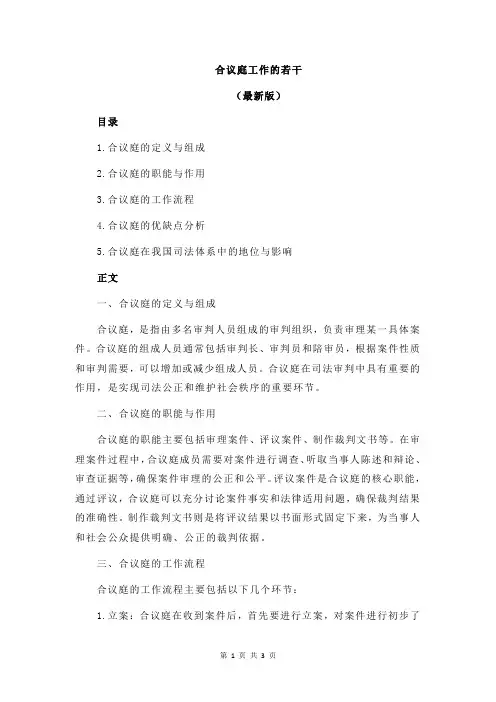 合议庭工作的若干

（最新版）

目录

1.合议庭的定义与组成

2.合议庭的职能与作用

3.合议庭的工作流程

4.合议庭的优缺点分析

5.合议庭在我国司法体系中的地位与影响

正文

一、合议庭的定义与组成

合议庭，是指由多名审判人员组成的审判组织，负责审理某一具体案件。合议庭的组成人员通常包括审判长、审判员和陪审员，根据案件性质和审判需要，可以增加或减少组成人员。合议庭在司法审判中具有重要的作用，是实现司法公正和维护社会秩序的重要环节。

二、合议庭的职能与作用

合议庭的职能主要包括审理案件、评议案件、制作裁判文书等。在审理案件过程中，合议庭成员需要对案件进行调查、听取当事人陈述和辩论、审查证据等，确保案件审理的公正和公平。评议案件是合议庭的核心职能，通过评议，合议庭可以充分讨论案件事实和法律适用问题，确保裁判结果的准确性。制作裁判文书则是将评议结果以书面形式固定下来，为当事人和社会公众提供明确、公正的裁判依据。

三、合议庭的工作流程

合议庭的工作流程主要包括以下几个环节：

1.立案：合议庭在收到案件后，首先要进行立案，对案件进行初步了

第 1 页 共 3 页